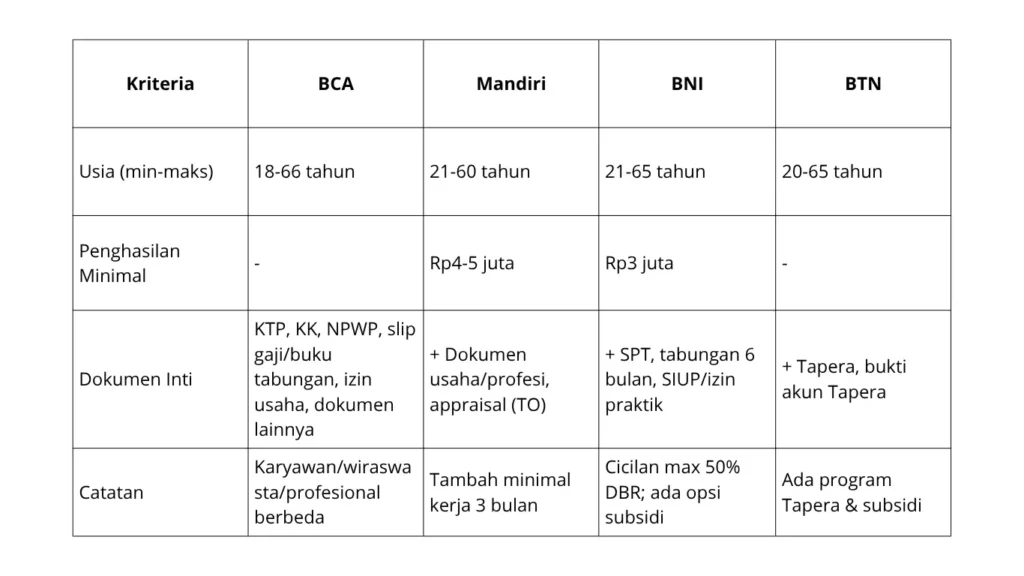 | Kriteria | BCA | Mandiri | BNI | BTN |
|---|---|---|---|---|
| Usia (min-maks) | 18-66 tahun | 21-60 tahun | 21-65 tahun | 20-65 tahun |
| Penghasilan Minimal | - | Rp4-5 juta | Rp3 juta | - |
| Dokumen Inti | KTP, KK, NPWP, slip gaji/buku tabungan, izin usaha, dokumen lainnya | + Dokumen usaha/profesi, appraisal (TO) | + SPT, tabungan 6 bulan, SIUP/izin praktik | + Tapera, bukti akun Tapera |
| Catatan | Karyawan/wiraswasta/profesional berbeda | Tambah minimal kerja 3 bulan | Cicilan max 50% DBR; ada opsi subsidi | Ada program Tapera & subsidi |